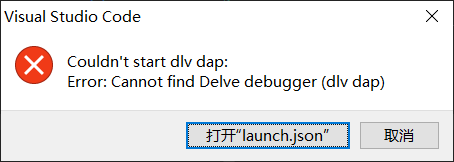 Visual Studio Code

Couldn't start dlv dap:
Error: Cannot find Delve debugger (dlv dap)

打开“launch.json”

取消